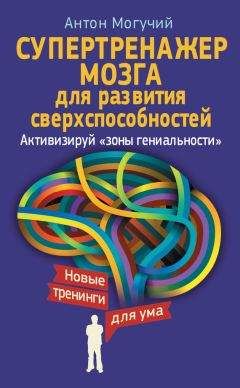 Антон Могучий

СУПЕРТРЕНАЖЕР МОЗГА для развития сверхспособностей

Активизируй «зоны гениальности»

Новые тренинги для ума